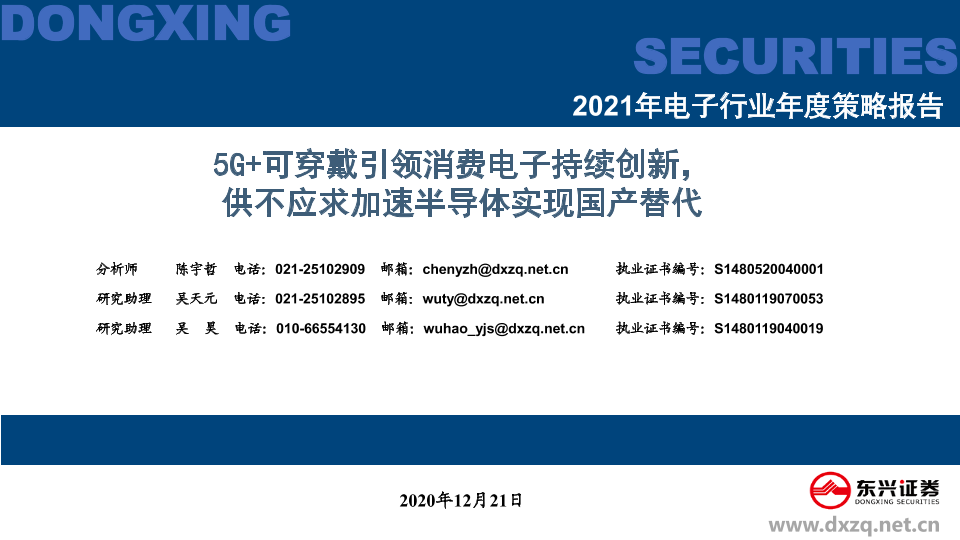 DONGXING

SECURITIES

2021年电子行业年度策略报告

5G+可穿戴引领消费电子持续创新，
供不应求加速半导体实现国产替代

分析师 陈宇哲 电话：021-25102909 邮箱：chenyzh@dxzq.net.cn 执业证书编号：S1480520040001
研究助理 吴天元 电话：021-25102895 邮箱：wuty@dxzq.net.cn 执业证书编号：S1480119070053
研究助理 吴 昊 电话：010-66554130 邮箱：wuhao_yjs@dxzq.net.cn 执业证书编号：S1480119040019

2020年12月21日

东兴证券
DONGXING SECURITIES

www.dxzq.net.cn